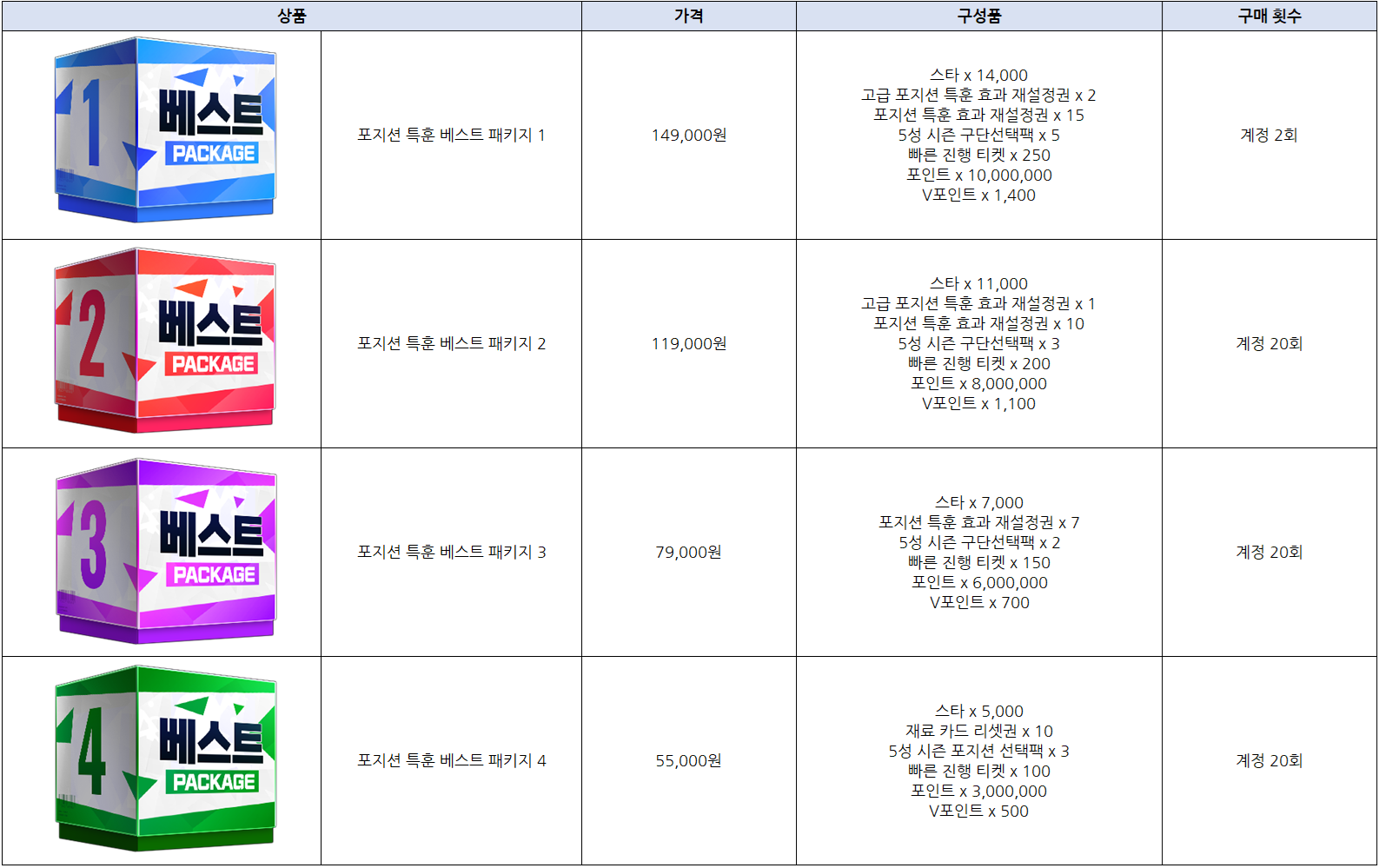 | 상품 | | 가격 | 구성품 | 구매 횟수 |
|---|---|---|---|---|
| 1 베스트 PACKAGE | 포지션 특훈 베스트 패키지 1 | 149,000원 | 스타 x 14,000 고급 포지션 특훈 효과 재설정권 x 2 포지션 특훈 효과 재설정권 x 15 5성 시즌 구단선택팩 x 5 빠른 진행 티켓 x 250 포인트 x 10,000,000 V포인트 x 1,400 | 계정 2회 |
| 2 베스트 PACKAGE | 포지션 특훈 베스트 패키지 2 | 119,000원 | 스타 x 11,000 고급 포지션 특훈 효과 재설정권 x 1 포지션 특훈 효과 재설정권 x 10 5성 시즌 구단선택팩 x 3 빠른 진행 티켓 x 200 포인트 x 8,000,000 V포인트 x 1,100 | 계정 20회 |
| 3 베스트 PACKAGE | 포지션 특훈 베스트 패키지 3 | 79,000원 | 스타 x 7,000 포지션 특훈 효과 재설정권 x 7 5성 시즌 구단선택팩 x 2 빠른 진행 티켓 x 150 포인트 x 6,000,000 V포인트 x 700 | 계정 20회 |
| 4 베스트 PACKAGE | 포지션 특훈 베스트 패키지 4 | 55,000원 | 스타 x 5,000 재료 카드 리셋권 x 10 5성 시즌 포지션 선택팩 x 3 빠른 진행 티켓 x 100 포인트 x 3,000,000 V포인트 x 500 | 계정 20회 |